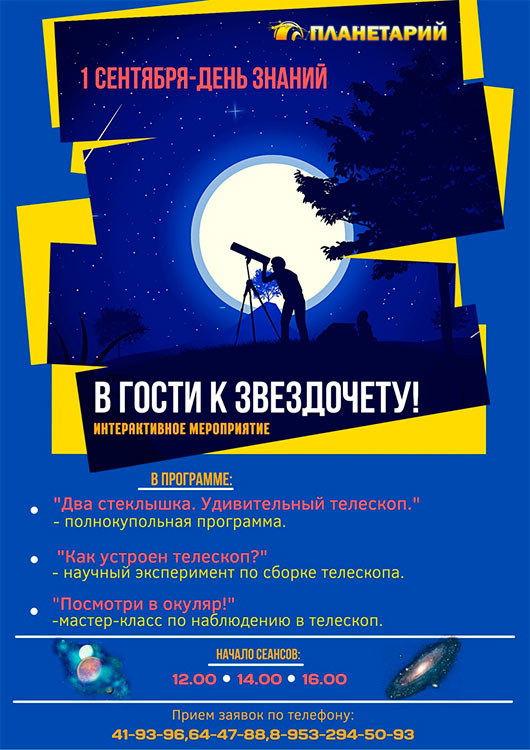 ПЛАНЕТАРИЙ

1 СЕНТЯБРЯ-ДЕНЬ ЗНАНИЙ

В ГОСТИ К ЗВЕЗДОЧЕТУ!

ИНТЕРАКТИВНОЕ МЕРОПРИЯТИЕ

В ПРОГРАММЕ:

• "Два стеклышка. Удивительный телескоп." - полнокупольная программа.

• "Как устроен телескоп?" - научный эксперимент по сборке телескопа.

• "Посмотри в окуляр!" -мастер-класс по наблюдению в телескоп.

НАЧАЛО СЕАНСОВ:

12.00 • 14.00 • 16.00

Прием заявок по телефону:

41-93-96,64-47-88,8-953-294-50-93